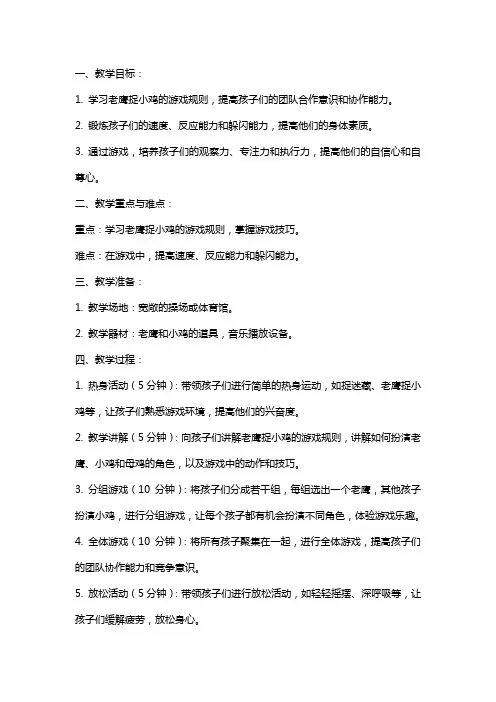 一、教学目标：

1. 学习老鹰捉小鸡的游戏规则，提高孩子们的团队合作意识和协作能力。

2. 锻炼孩子们的速度、反应能力和躲闪能力，提高他们的身体素质。

3. 通过游戏，培养孩子们的观察力、专注力和执行力，提高他们的自信心和自尊心。

二、教学重点与难点：

重点：学习老鹰捉小鸡的游戏规则，掌握游戏技巧。

难点：在游戏中，提高速度、反应能力和躲闪能力。

三、教学准备：

1. 教学场地：宽敞的操场或体育馆。

2. 教学器材：老鹰和小鸡的道具，音乐播放设备。

四、教学过程：

1. 热身活动（5 分钟）：带领孩子们进行简单的热身运动，如捉迷藏、老鹰捉小鸡等，让孩子们熟悉游戏环境，提高他们的兴奋度。

2. 教学讲解（5 分钟）：向孩子们讲解老鹰捉小鸡的游戏规则，讲解如何扮演老鹰、小鸡和母鸡的角色，以及游戏中的动作和技巧。

3. 分组游戏（10 分钟）：将孩子们分成若干组，每组选出一个老鹰，其他孩子扮演小鸡，进行分组游戏，让每个孩子都有机会扮演不同角色，体验游戏乐趣。

4. 全体游戏（10 分钟）：将所有孩子聚集在一起，进行全体游戏，提高孩子们的团队协作能力和竞争意识。

5. 放松活动（5 分钟）：带领孩子们进行放松活动，如轻轻摇摆、深呼吸等，让孩子们缓解疲劳，放松身心。